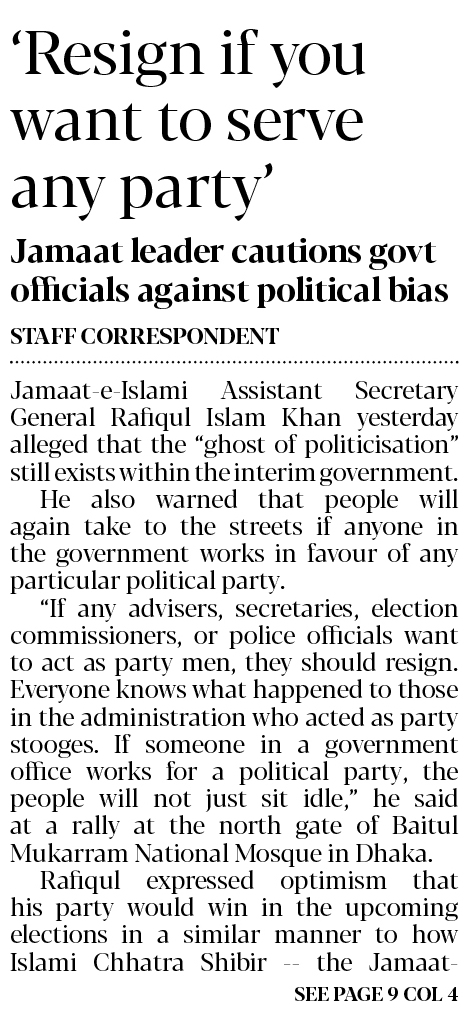 'Resign if you want to serve any party'

Jamaat leader cautions govt officials against political bias

STAFF CORRESPONDENT

Jamaat-e-Islami Assistant Secretary General Rafiqul Islam Khan yesterday alleged that the "ghost of politicisation" still exists within the interim government.

He also warned that people will again take to the streets if anyone in the government works in favour of any particular political party.

"If any advisers, secretaries, election commissioners, or police officials want to act as party men, they should resign. Everyone knows what happened to those in the administration who acted as party stooges. If someone in a government office works for a political party, the people will not just sit idle," he said at a rally at the north gate of Baitul Mukarram National Mosque in Dhaka.

Rafiqul expressed optimism that his party would win in the upcoming elections in a similar manner to how Islami Chhatra Shibir -- the Jamaat-

SEE PAGE 9 COL 4